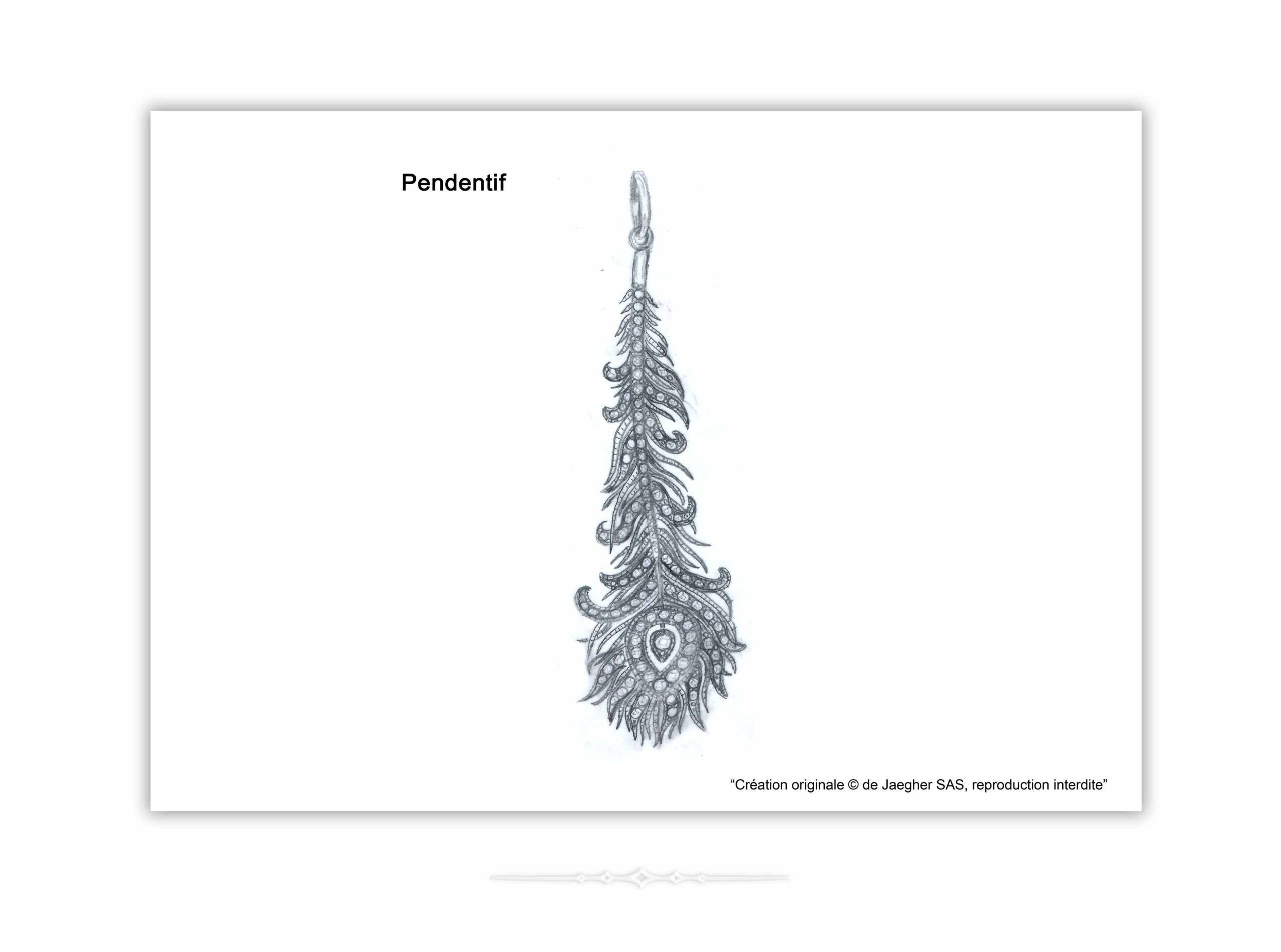 Pendentif

“Création originale © de Jaegher SAS, reproduction interdite”